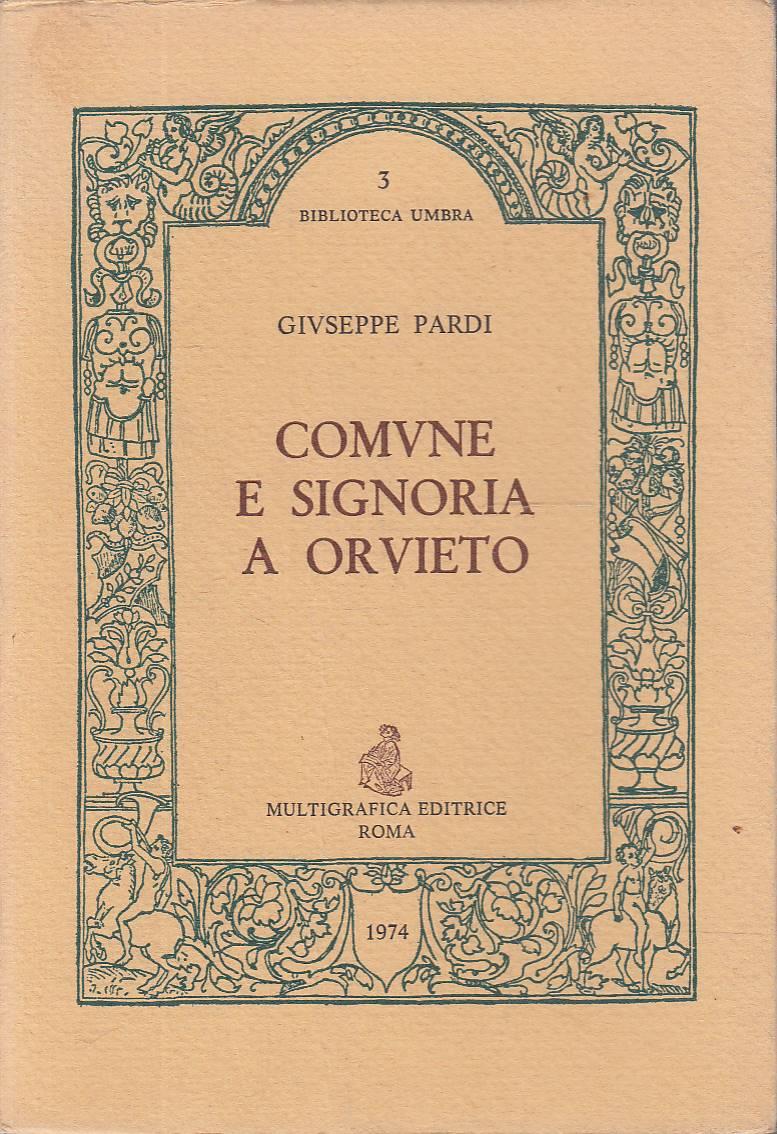 3
BIBLIOTECA UMBRA

GIVSEPPE PARDI

COMVNE
E SIGNORIA
A ORVIETO

MULTIGRAFICA EDITRICE
ROMA

1974